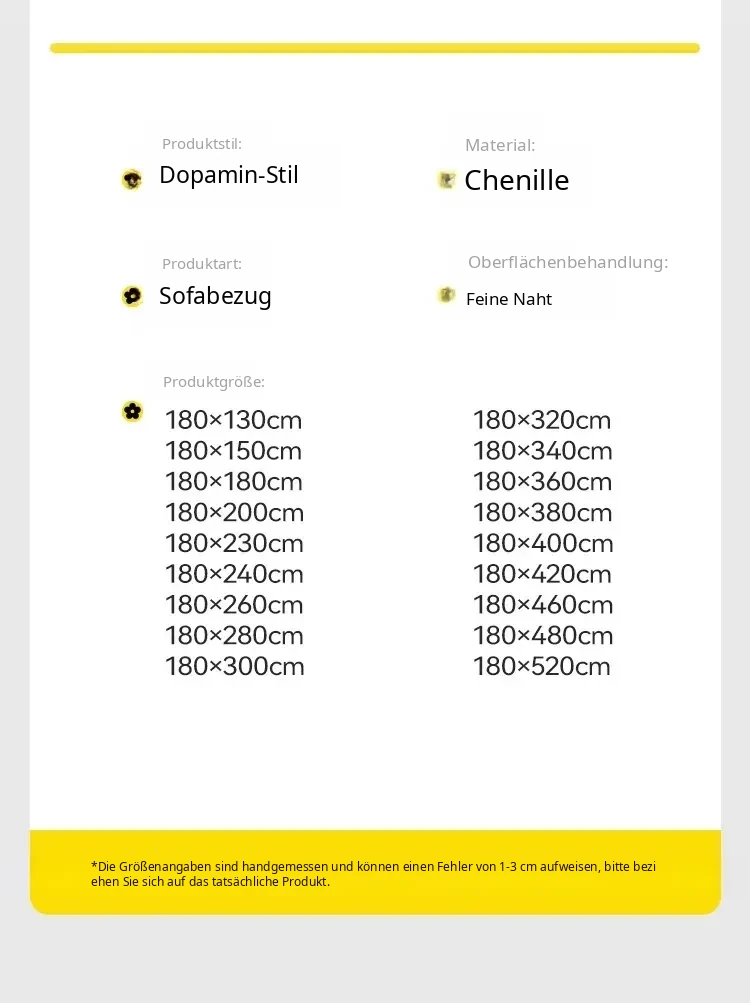 Produktstil:

Dopamin-Stil

Material:

Chenille

Produktart:

Sofabezug

Oberflächenbehandlung:

Feine Naht

Produktgröße:

180×130cm
180×150cm
180×180cm
180×200cm
180×230cm
180×240cm
180×260cm
180×280cm
180×300cm

180×320cm
180×340cm
180×360cm
180×380cm
180×400cm
180×420cm
180×460cm
180×480cm
180×520cm

*Die Größenangaben sind handgemessen und können einen Fehler von 1-3 cm aufweisen, bitte beziehen Sie sich auf das tatsächliche Produkt.